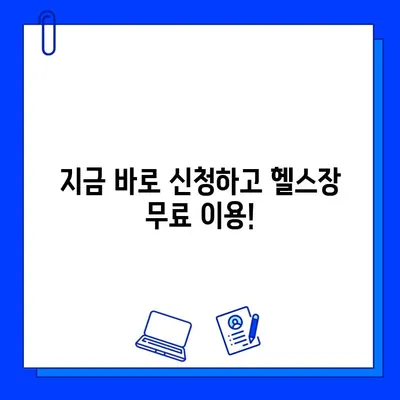 지금 바로 신청하고 헬스장 무료 이용!